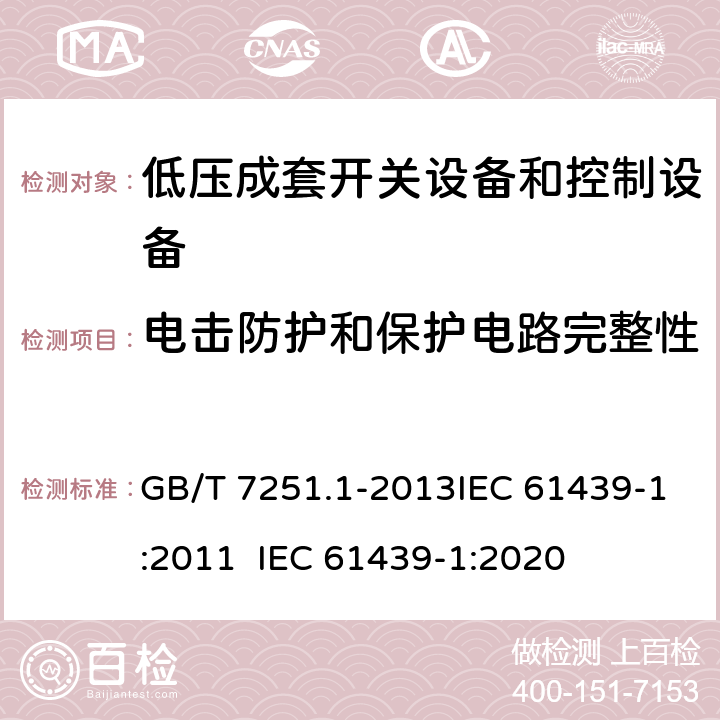 MA CNAS AC ilac-MRA

检测对象： 低压成套开关设备和控制设备

检测项目： 电击防护和保护电路完整性

检测标准： GB/T 7251.1-2013IEC 61439-1:2011 IEC 61439-1:2020

百检
Baijiantest.com

做检测 上百检
400-151-7153